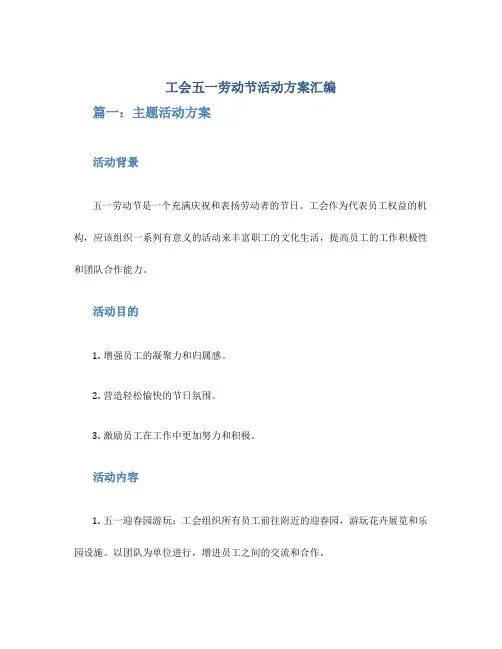 工会五一劳动节活动方案汇编

篇一：主题活动方案

活动背景

五一劳动节是一个充满庆祝和表扬劳动者的节日。工会作为代表员工权益的机构，应该组织一系列有意义的活动来丰富职工的文化生活，提高员工的工作积极性和团队合作能力。

活动目的

1. 增强员工的凝聚力和归属感。

2. 营造轻松愉快的节日氛围。

3. 激励员工在工作中更加努力和积极。

活动内容

1. 五一迎春园游玩：工会组织所有员工前往附近的迎春园，游玩花卉展览和乐园设施。以团队为单位进行，增进员工之间的交流和合作。